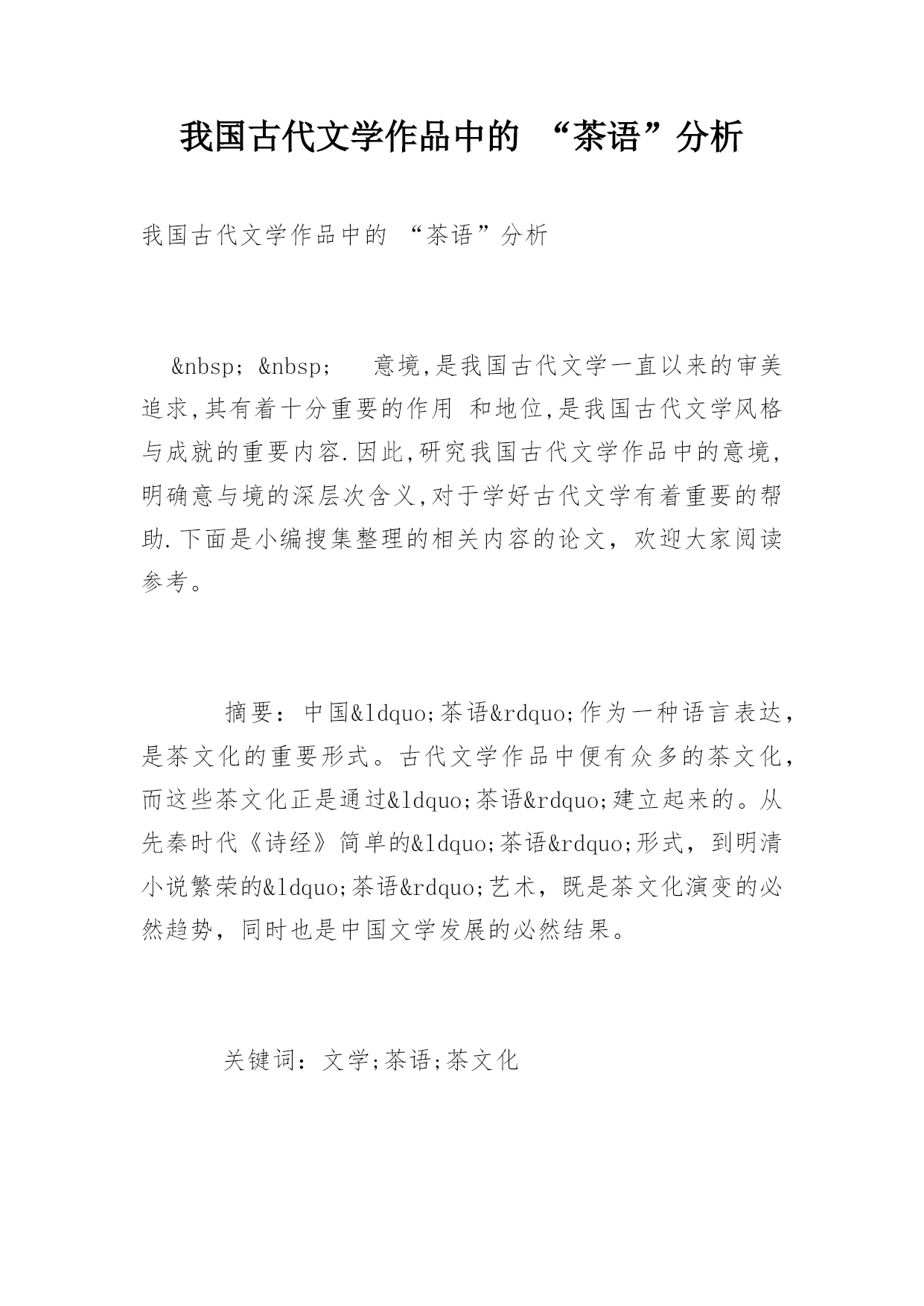 我国古代文学作品中的 “茶语”分析

我国古代文学作品中的 “茶语”分析

&nbsp; &nbsp; 意境,是我国古代文学一直以来的审美追求,其有着十分重要的作用 和地位,是我国古代文学风格与成就的重要内容.因此,研究我国古代文学作品中的意境,明确意与境的深层次含义,对于学好古代文学有着重要的帮助.下面是小编搜集整理的相关内容的论文，欢迎大家阅读参考。

摘要：中国&ldquo;茶语&rdquo;作为一种语言表达，是茶文化的重要形式。古代文学作品中便有众多的茶文化，而这些茶文化正是通过&ldquo;茶语&rdquo;建立起来的。从先秦时代《诗经》简单的&ldquo;茶语&rdquo;形式，到明清小说繁荣的&ldquo;茶语&rdquo;艺术，既是茶文化演变的必然趋势，同时也是中国文学发展的必然结果。

关键词：文学;茶语;茶文化